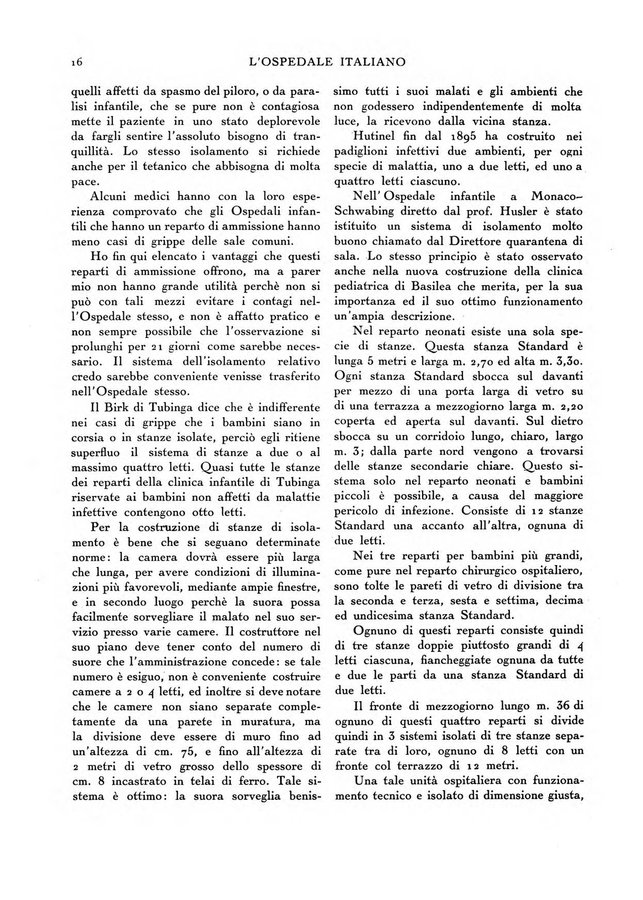 16 L'OSPEDALE ITALIANO

quelli affetti da spasmo del piloro, o da paralisi infantile, che se pure non è contagiosa mette il paziente in uno stato deplorevole da fargli sentire l'assoluto bisogno di tranquillità. Lo stesso isolamento si richiede anche per il tetanico che abbisogna di molta pace.

Alcuni medici hanno con la loro esperienza comprovato che gli Ospedali infantili che hanno un reparto di ammissione hanno meno casi di grippe delle sale comuni.

Ho fin qui elencato i vantaggi che questi reparti di ammissione offrono, ma a parer mio non hanno grande utilità perchè non si può con tali mezzi evitare i contagi nell'Ospedale stesso, e non è affatto pratico e non sempre possibile che l'osservazione si prolunghi per 21 giorni come sarebbe necessario. Il sistema dell'isolamento relativo credo sarebbe conveniente venisse trasferito nell'Ospedale stesso.

Il Birk di Tubinga dice che è indifferente nei casi di grippe che i bambini siano in corsia o in stanze isolate, perciò egli ritiene superfluo il sistema di stanze a due o al massimo quattro letti. Quasi tutte le stanze dei reparti della clinica infantile di Tubinga riservate ai bambini non affetti da malattie infettive contengono otto letti.

Per la costruzione di stanze di isolamento è bene che si seguano determinate norme: la camera dovrà essere più larga che lunga, per avere condizioni di illuminazioni più favorevoli, mediante ampie finestre, e in secondo luogo perchè la suora possa facilmente sorvegliare il malato nel suo servizio presso varie camere. Il costruttore nel suo piano deve tener conto del numero di suore che l'amministrazione concede: se tale numero è esiguo, non è conveniente costruire camere a 2 o 4 letti, ed inoltre si deve notare che le camere non siano separate completamente da una parete in muratura, ma la divisione deve essere di muro fino ad un'altezza di cm. 75, e fino all'altezza di 2 metri di vetro grosso dello spessore di cm. 8 incastrato in telai di ferro. Tale sistema è ottimo: la suora sorveglia benissimo tutti i suoi malati e gli ambienti che non godessero indipendentemente di molta luce, la ricevono dalla vicina stanza.

Hutinel fin dal 1895 ha costruito nei padiglioni infettivi due ambienti, per ogni specie di malattia, uno a due letti, ed uno a quattro letti ciascuno.

Nell'Ospedale infantile a Monaco-Schwabing diretto dal prof. Husler è stato istituito un sistema di isolamento molto buono chiamato dal Direttore quarantena di sala. Lo stesso principio è stato osservato anche nella nuova costruzione della clinica pediatrica di Basilea che merita, per la sua importanza ed il suo ottimo funzionamento un'ampia descrizione.

Nel reparto neonati esiste una sola specie di stanze. Questa stanza Standard è lunga 5 metri e larga m. 2,70 ed alta m. 3,30. Ogni stanza Standard sbocca sul davanti per mezzo di una porta larga di vetro su di una terrazza a mezzogiorno larga m. 2,20 coperta ed aperta sul davanti. Sul dietro sbocca su un corridoio lungo, chiaro, largo m. 3; dalla parte nord vengono a trovarsi delle stanze secondarie chiare. Questo sistema solo nel reparto neonati e bambini piccoli è possibile, a causa del maggiore pericolo di infezione. Consiste di 12 stanze Standard una accanto all'altra, ognuna di due letti.

Nei tre reparti per bambini più grandi, come pure nel reparto chirurgico ospitaliero, sono tolte le pareti di vetro di divisione tra la seconda e terza, sesta e settima, decima ed undicesima stanza Standard.

Ognuno di questi reparti consiste quindi di tre stanze doppie piuttosto grandi di 4 letti ciascuna, fiancheggiate ognuna da tutte e due le parti da una stanza Standard di due letti.

Il fronte di mezzogiorno lungo m. 36 di ognuno di questi quattro reparti si divide quindi in 3 sistemi isolati di tre stanze separate tra di loro, ognuno di 8 letti con un fronte col terrazzo di 12 metri.

Una tale unità ospitaliera con funzionamento tecnico e isolato di dimensione giusta,